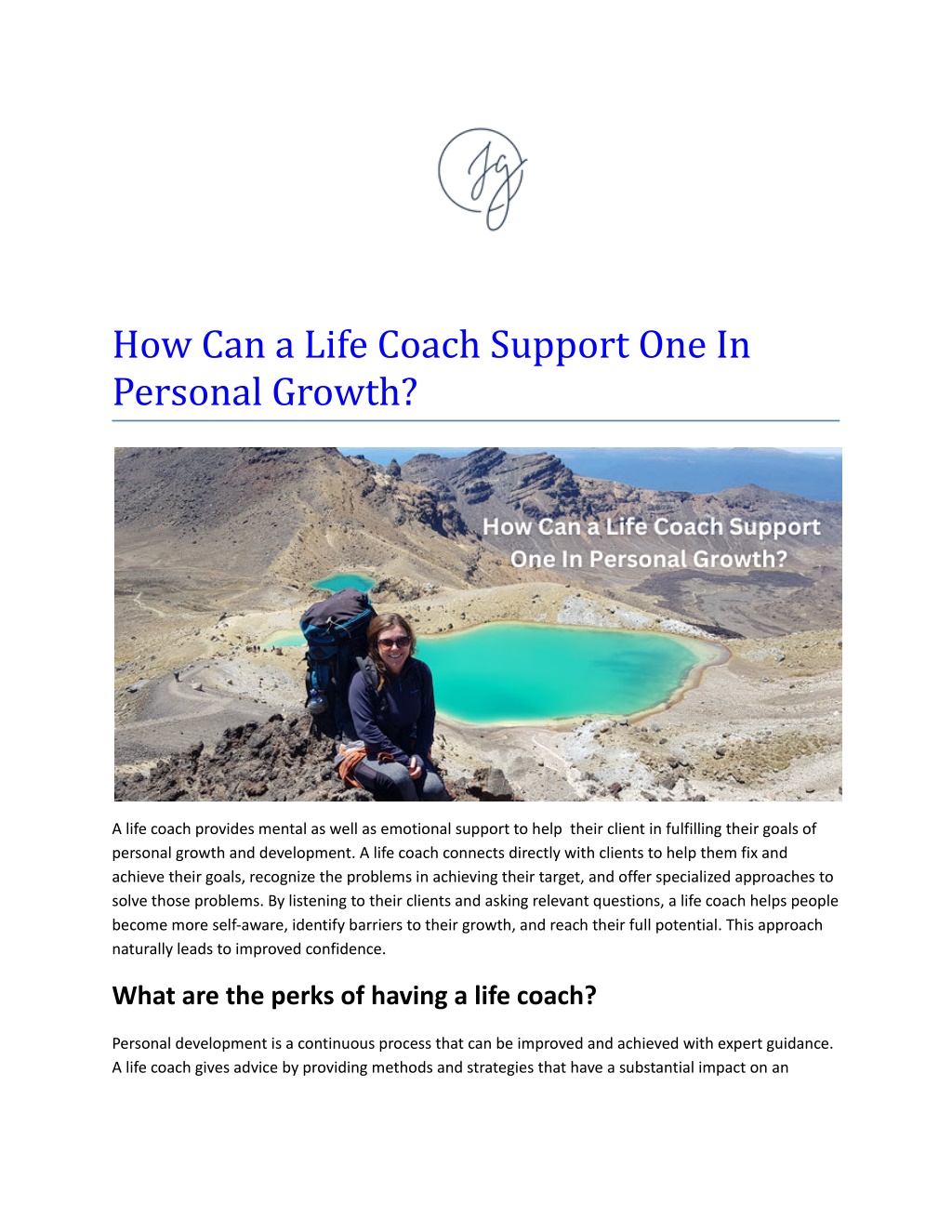 JG

How Can a Life Coach Support One In Personal Growth?

How Can a Life Coach Support One In Personal Growth?

A life coach provides mental as well as emotional support to help their client in fulfilling their goals of personal growth and development. A life coach connects directly with clients to help them fix and achieve their goals, recognize the problems in achieving their target, and offer specialized approaches to solve those problems. By listening to their clients and asking relevant questions, a life coach helps people become more self-aware, identify barriers to their growth, and reach their full potential. This approach naturally leads to improved confidence.

What are the perks of having a life coach?

Personal development is a continuous process that can be improved and achieved with expert guidance. A life coach gives advice by providing methods and strategies that have a substantial impact on an